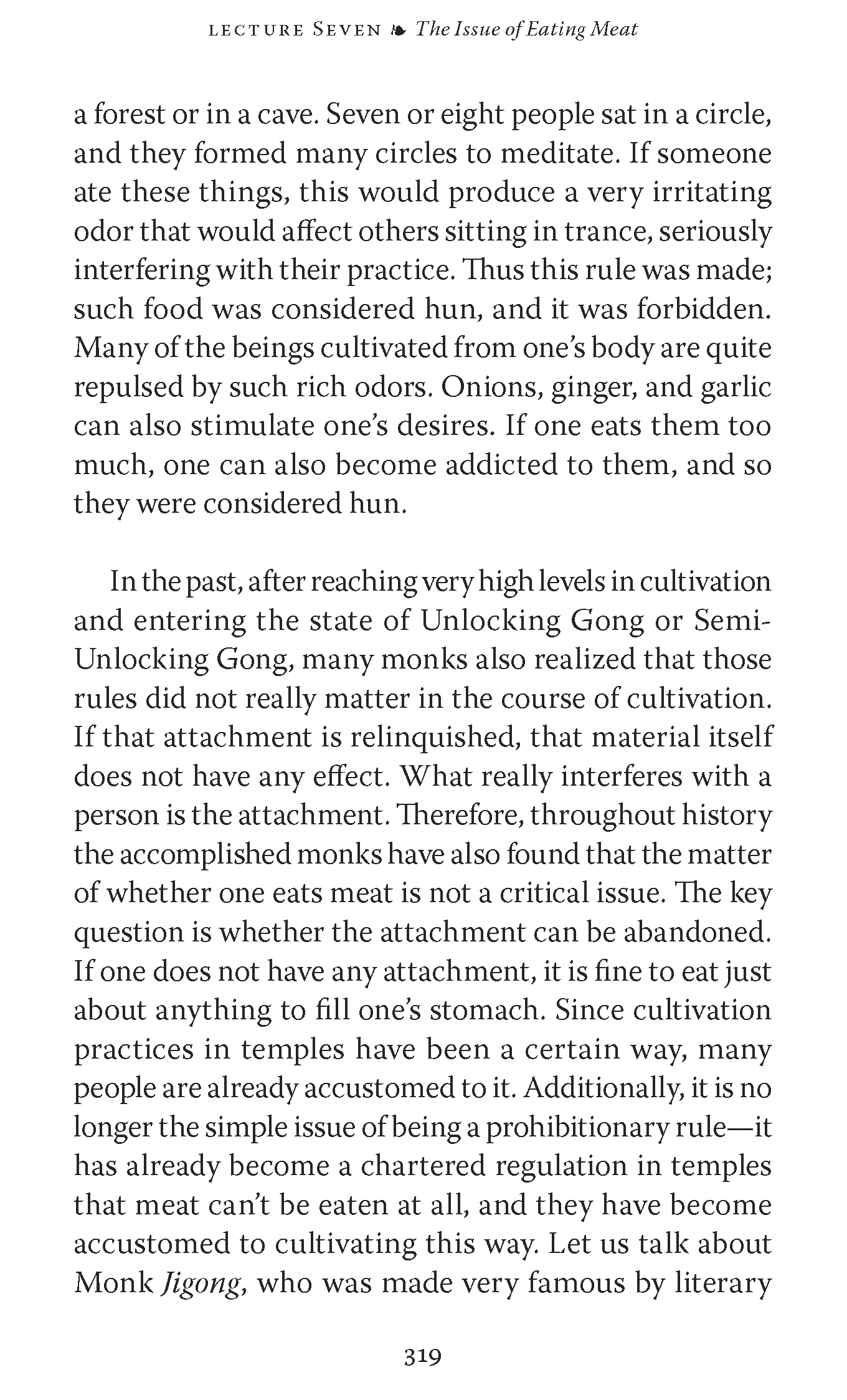 LECTURE SEVEN ❧ The Issue of Eating Meat

a forest or in a cave. Seven or eight people sat in a circle, and they formed many circles to meditate. If someone ate these things, this would produce a very irritating odor that would affect others sitting in trance, seriously interfering with their practice. Thus this rule was made; such food was considered hun, and it was forbidden. Many of the beings cultivated from one's body are quite repulsed by such rich odors. Onions, ginger, and garlic can also stimulate one's desires. If one eats them too much, one can also become addicted to them, and so they were considered hun.

In the past, after reaching very high levels in cultivation and entering the state of Unlocking Gong or Semi-Unlocking Gong, many monks also realized that those rules did not really matter in the course of cultivation. If that attachment is relinquished, that material itself does not have any effect. What really interferes with a person is the attachment. Therefore, throughout history the accomplished monks have also found that the matter of whether one eats meat is not a critical issue. The key question is whether the attachment can be abandoned. If one does not have any attachment, it is fine to eat just about anything to fill one's stomach. Since cultivation practices in temples have been a certain way, many people are already accustomed to it. Additionally, it is no longer the simple issue of being a prohibitionary rule—it has already become a chartered regulation in temples that meat can't be eaten at all, and they have become accustomed to cultivating this way. Let us talk about Monk Jigong, who was made very famous by literary

319